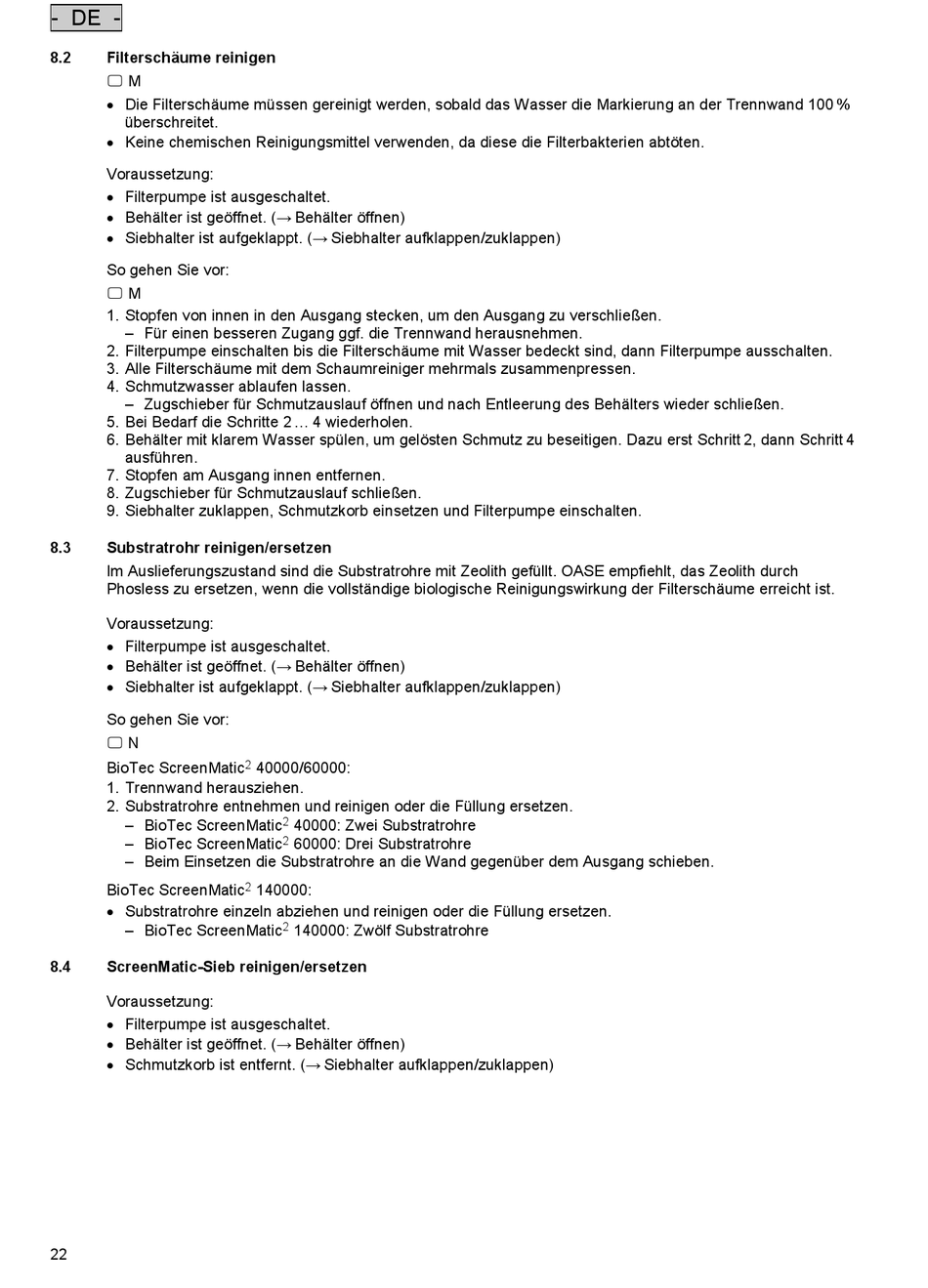 - DE -

8.2 Filterschäume reinigen

▢ M

• Die Filterschäume müssen gereinigt werden, sobald das Wasser die Markierung an der Trennwand 100 % überschreitet.
• Keine chemischen Reinigungsmittel verwenden, da diese die Filterbakterien abtöten.

Voraussetzung:
• Filterpumpe ist ausgeschaltet.
• Behälter ist geöffnet. (→ Behälter öffnen)
• Siebhalter ist aufgeklappt. (→ Siebhalter aufklappen/zuklappen)

So gehen Sie vor:

▢ M

1. Stopfen von innen in den Ausgang stecken, um den Ausgang zu verschließen.
– Für einen besseren Zugang ggf. die Trennwand herausnehmen.
2. Filterpumpe einschalten bis die Filterschäume mit Wasser bedeckt sind, dann Filterpumpe ausschalten.
3. Alle Filterschäume mit dem Schaumreiniger mehrmals zusammenpressen.
4. Schmutzwasser ablaufen lassen.
– Zugschieber für Schmutzauslauf öffnen und nach Entleerung des Behälters wieder schließen.
5. Bei Bedarf die Schritte 2 … 4 wiederholen.
6. Behälter mit klarem Wasser spülen, um gelösten Schmutz zu beseitigen. Dazu erst Schritt 2, dann Schritt 4 ausführen.
7. Stopfen am Ausgang innen entfernen.
8. Zugschieber für Schmutzauslauf schließen.
9. Siebhalter zuklappen, Schmutzkorb einsetzen und Filterpumpe einschalten.

8.3 Substratrohr reinigen/ersetzen

Im Auslieferungszustand sind die Substratrohre mit Zeolith gefüllt. OASE empfiehlt, das Zeolith durch Phosless zu ersetzen, wenn die vollständige biologische Reinigungswirkung der Filterschäume erreicht ist.

Voraussetzung:
• Filterpumpe ist ausgeschaltet.
• Behälter ist geöffnet. (→ Behälter öffnen)
• Siebhalter ist aufgeklappt. (→ Siebhalter aufklappen/zuklappen)

So gehen Sie vor:

▢ N

BioTec ScreenMatic$^2$ 40000/60000:
1. Trennwand herausziehen.
2. Substratrohre entnehmen und reinigen oder die Füllung ersetzen.
– BioTec ScreenMatic$^2$ 40000: Zwei Substratrohre
– BioTec ScreenMatic$^2$ 60000: Drei Substratrohre
– Beim Einsetzen die Substratrohre an die Wand gegenüber dem Ausgang schieben.

BioTec ScreenMatic$^2$ 140000:
• Substratrohre einzeln abziehen und reinigen oder die Füllung ersetzen.
– BioTec ScreenMatic$^2$ 140000: Zwölf Substratrohre

8.4 ScreenMatic-Sieb reinigen/ersetzen

Voraussetzung:
• Filterpumpe ist ausgeschaltet.
• Behälter ist geöffnet. (→ Behälter öffnen)
• Schmutzkorb ist entfernt. (→ Siebhalter aufklappen/zuklappen)

22